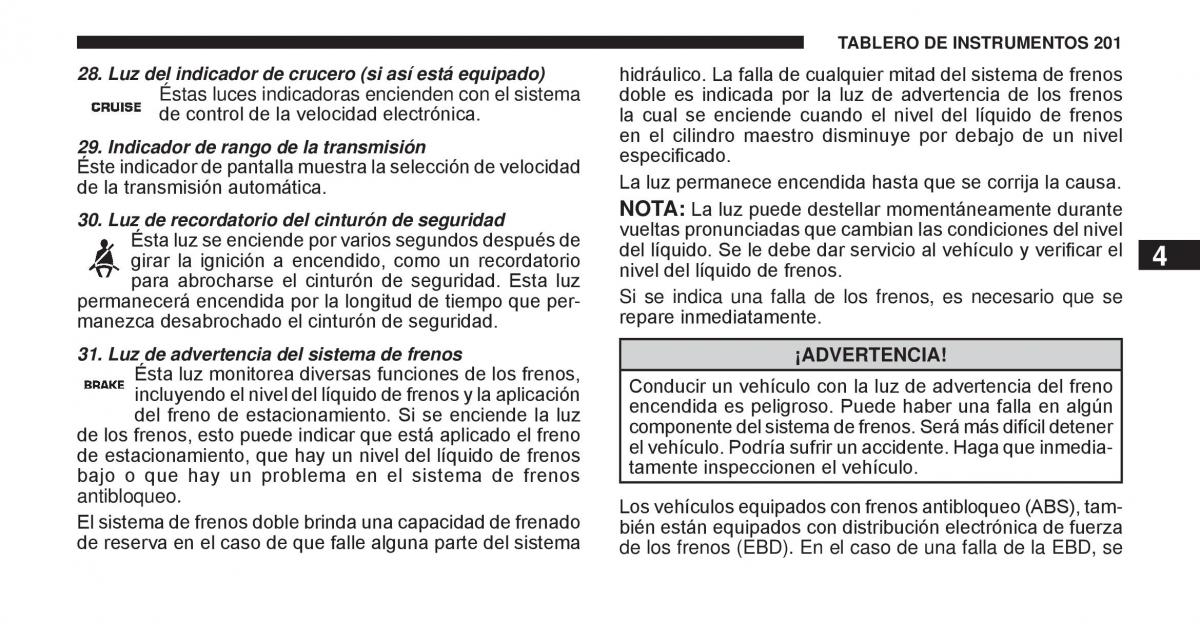 TABLERO DE INSTRUMENTOS 201

28. Luz del indicador de crucero (si así está equipado)

CRUISE Éstas luces indicadoras encienden con el sistema de control de la velocidad electrónica.

29. Indicador de rango de la transmisión

Éste indicador de pantalla muestra la selección de velocidad de la transmisión automática.

30. Luz de recordatorio del cinturón de seguridad

Ésta luz se enciende por varios segundos después de girar la ignición a encendido, como un recordatorio para abrocharse el cinturón de seguridad. Esta luz permanecerá encendida por la longitud de tiempo que permanezca desabrochado el cinturón de seguridad.

31. Luz de advertencia del sistema de frenos

BRAKE Ésta luz monitorea diversas funciones de los frenos, incluyendo el nivel del líquido de frenos y la aplicación del freno de estacionamiento. Si se enciende la luz de los frenos, esto puede indicar que está aplicado el freno de estacionamiento, que hay un nivel del líquido de frenos bajo o que hay un problema en el sistema de frenos antibloqueo.

El sistema de frenos doble brinda una capacidad de frenado de reserva en el caso de que falle alguna parte del sistema hidráulico. La falla de cualquier mitad del sistema de frenos doble es indicada por la luz de advertencia de los frenos la cual se enciende cuando el nivel del líquido de frenos en el cilindro maestro disminuye por debajo de un nivel especificado.

La luz permanece encendida hasta que se corrija la causa.

NOTA: La luz puede destellar momentáneamente durante vueltas pronunciadas que cambian las condiciones del nivel del líquido. Se le debe dar servicio al vehículo y verificar el nivel del líquido de frenos.

Si se indica una falla de los frenos, es necesario que se repare inmediatamente.

¡ADVERTENCIA!

Conducir un vehículo con la luz de advertencia del freno encendida es peligroso. Puede haber una falla en algún componente del sistema de frenos. Será más difícil detener el vehículo. Podría sufrir un accidente. Haga que inmediatamente inspeccionen el vehículo.

Los vehículos equipados con frenos antibloqueo (ABS), también están equipados con distribución electrónica de fuerza de los frenos (EBD). En el caso de una falla de la EBD, se

4